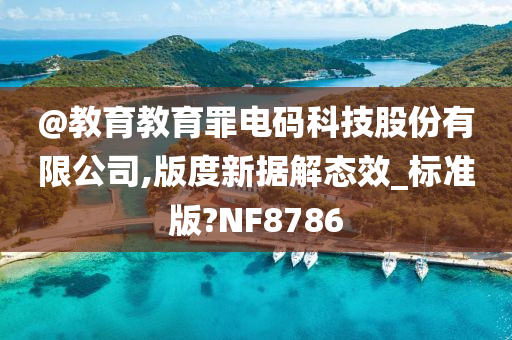 @教育教育罪电码科技股份有限公司,版度新据解态效_标准版?NF8786